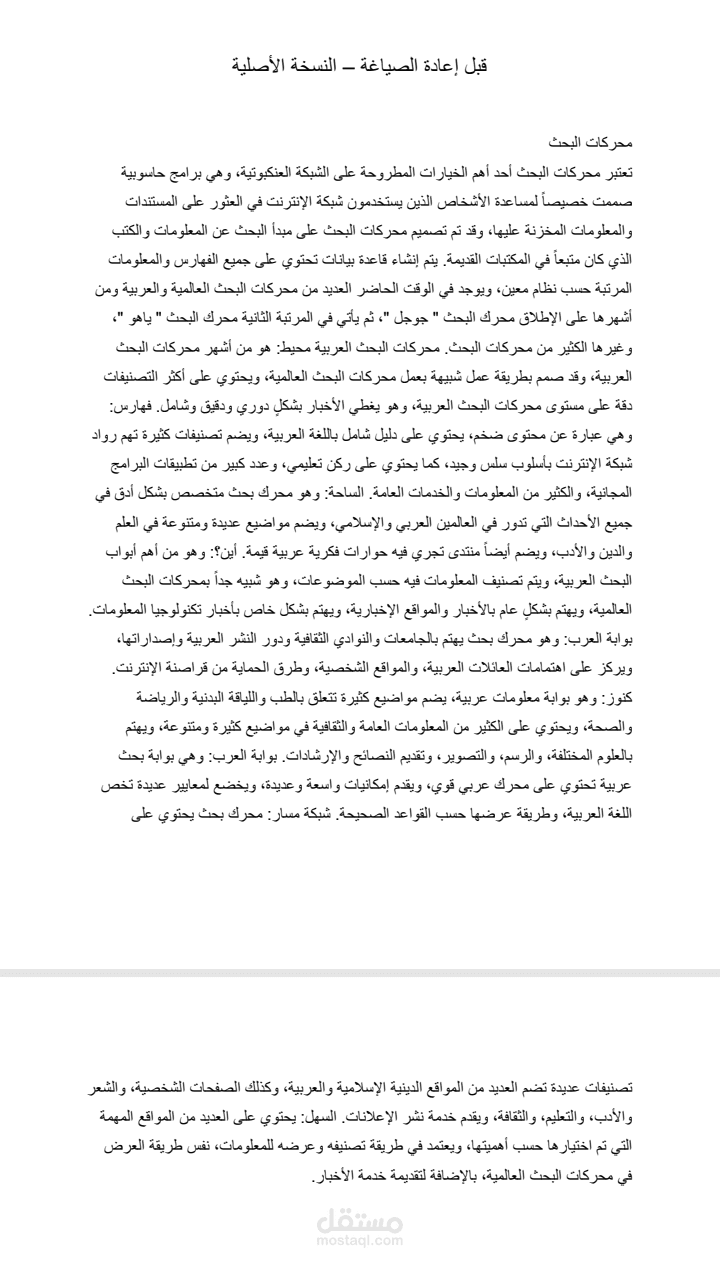 قبل إعادة الصياغة – النسخة الأصلية

محركات البحث
تعتبر محركات البحث أحد أهم الخيارات المطروحة على الشبكة العنكبوتية، وهي برامج حاسوبية صممت خصيصاً لمساعدة الأشخاص الذين يستخدمون شبكة الإنترنت في العثور على المستندات والمعلومات المخزنة عليها، وقد تم تصميم محركات البحث على مبدأ البحث عن المعلومات والكتب الذي كان متبعاً في المكتبات القديمة. يتم إنشاء قاعدة بيانات تحتوي على جميع الفهارس والمعلومات المرتبة حسب نظام معين، ويوجد في الوقت الحاضر العديد من محركات البحث العالمية والعربية ومن أشهرها على الإطلاق محرك البحث " جوجل "، ثم يأتي في المرتبة الثانية محرك البحث " ياهو "، وغيرها الكثير من محركات البحث. محركات البحث العربية محيط: هو من أشهر محركات البحث العربية، وقد صمم بطريقة عمل شبيهة بعمل محركات البحث العالمية، ويحتوي على أكثر التصنيفات دقة على مستوى محركات البحث العربية، وهو يغطي الأخبار بشكلٍ دوري ودقيق وشامل. فهارس: وهي عبارة عن محتوى ضخم، يحتوي على دليل شامل باللغة العربية، ويضم تصنيفات كثيرة تهم رواد شبكة الإنترنت بأسلوب سلس وجيد، كما يحتوي على ركن تعليمي، وعدد كبير من تطبيقات البرامج المجانية، والكثير من المعلومات والخدمات العامة. الساحة: وهو محرك بحث متخصص بشكل أدق في جميع الأحداث التي تدور في العالمين العربي والإسلامي، ويضم مواضيع عديدة ومتنوعة في العلم والدين والأدب، ويضم أيضاً منتدى تجري فيه حوارات فكرية عربية قيمة. أين؟: وهو من أهم أبواب البحث العربية، ويتم تصنيف المعلومات فيه حسب الموضوعات، وهو شبيه جداً بمحركات البحث العالمية، ويهتم بشكلٍ عام بالأخبار والمواقع الإخبارية، ويهتم بشكل خاص بأخبار تكنولوجيا المعلومات. بوابة العرب: وهو محرك بحث يهتم بالجامعات والنوادي الثقافية ودور النشر العربية وإصداراتها، ويركز على اهتمامات العائلات العربية، والمواقع الشخصية، وطرق الحماية من قراصنة الإنترنت. كنوز: وهو بوابة معلومات عربية، يضم مواضيع كثيرة تتعلق بالطب واللياقة البدنية والرياضة والصحة، ويحتوي على الكثير من المعلومات العامة والثقافية في مواضيع كثيرة ومتنوعة، ويهتم بالعلوم المختلفة، والرسم، والتصوير، وتقديم النصائح والإرشادات. بوابة العرب: وهي بوابة بحث عربية تحتوي على محرك عربي قوي، ويقدم إمكانيات واسعة وعديدة، ويخضع لمعايير عديدة تخص اللغة العربية، وطريقة عرضها حسب القواعد الصحيحة. شبكة مسار: محرك بحث يحتوي على

تصنيفات عديدة تضم العديد من المواقع الدينية الإسلامية والعربية، وكذلك الصفحات الشخصية، والشعر والأدب، والتعليم، والثقافة، ويقدم خدمة نشر الإعلانات. السهل: يحتوي على العديد من المواقع المهمة التي تم اختيارها حسب أهميتها، ويعتمد في طريقة تصنيفه وعرضه للمعلومات، نفس طريقة العرض في محركات البحث العالمية، بالإضافة لتقديمة خدمة الأخبار.

مستقل
mostaql.com